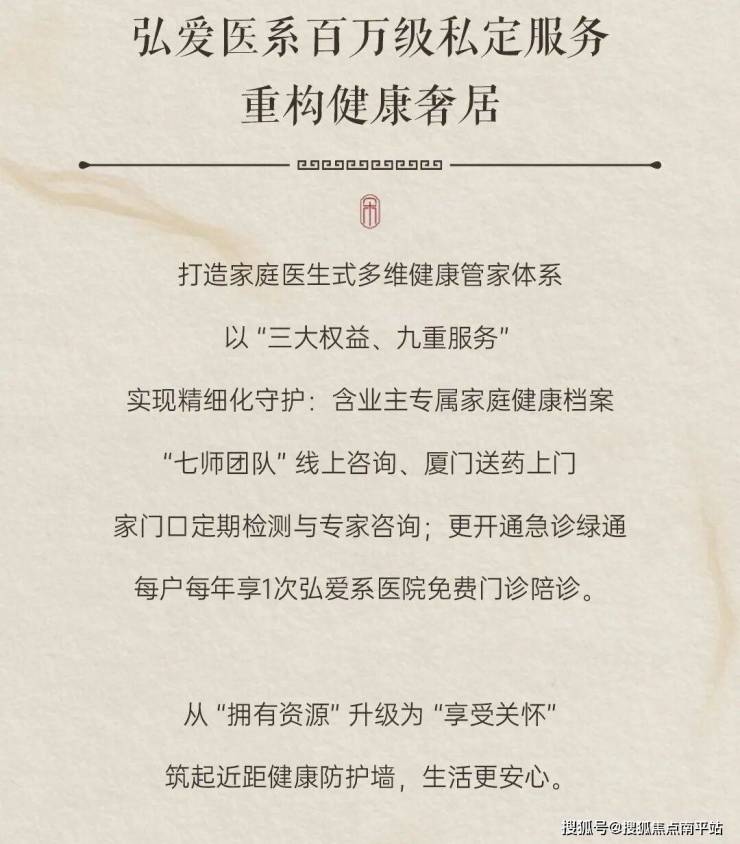 弘爱医系百万级私定服务
重构健康奢居

打造家庭医生式多维健康管家体系
以“三大权益、九重服务”
实现精细化守护：含业主专属家庭健康档案
“七师团队”线上咨询、厦门送药上门
家门口定期检测与专家咨询；更开通急诊绿通
每户每年享1次弘爱系医院免费门诊陪诊。

从“拥有资源”升级为“享受关怀”
筑起近距健康防护墙，生活更安心。

搜狐号@搜狐焦点南平站